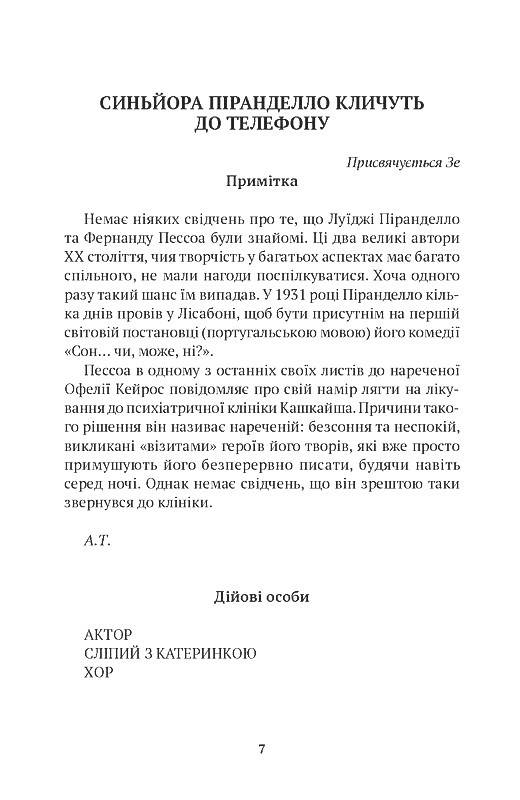 СИНЬЙОРА ПІРАНДЕЛЛО КЛИЧУТЬ ДО ТЕЛЕФОНУ

Присвячується Зе

Примітка

Немає ніяких свідчень про те, що Луїджі Піранделло та Фернанду Пессоа були знайомі. Ці два великі автори XX століття, чия творчість у багатьох аспектах має багато спільного, не мали нагоди поспілкуватися. Хоча одного разу такий шанс їм випадав. У 1931 році Піранделло кілька днів провів у Лісабоні, щоб бути присутнім на першій світовій постановці (португальською мовою) його комедії «Сон… чи, може, ні?».

Пессоа в одному з останніх своїх листів до нареченої Офелії Кейрос повідомляє про свій намір лягти на лікування до психіатричної клініки Кашкайша. Причини такого рішення він називає нареченій: безсоння та неспокій, викликані «візитами» героїв його творів, які вже просто примушують його безперервно писати, будячи навіть серед ночі. Однак немає свідчень, що він зрештою таки звернувся до клініки.

А.Т.

Дійові особи

АКТОР
СЛІПИЙ З КАТЕРИНКОЮ
ХОР

7